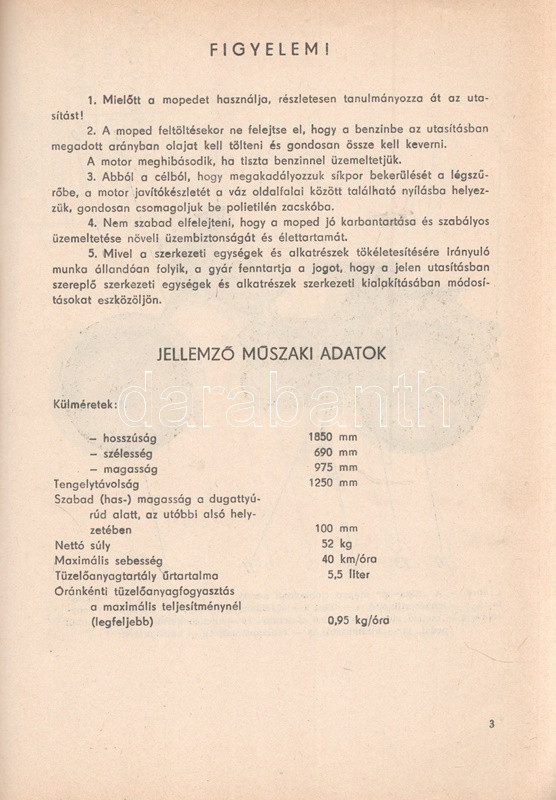 FIGYELEM!

1. Mielőtt a mopedet használja, részletesen tanulmányozza át az utasítást!

2. A moped feltöltésekor ne felejtse el, hogy a benzinbe az utasításban megadott arányban olajat kell tölteni és gondosan össze kell keverni.

A motor meghibásodik, ha tiszta benzinnel üzemeltetjük.

3. Abból a célból, hogy megakadályozzuk síkpor bekerülését a légszűrőbe, a motor javítókészletét a váz oldalfalai között található nyílásba helyezzük, gondosan csomagoljuk be polietilén zacskóba.

4. Nem szabad elfelejteni, hogy a moped jó karbantartása és szabályos üzemeltetése növeli üzembiztonságát és élettartamát.

5. Mivel a szerkezeti egységek és alkatrészek tökéletesítésére irányuló munka állandóan folyik, a gyár fenntartja a jogot, hogy a jelen utasításban szereplő szerkezeti egységek és alkatrészek szerkezeti kialakításában módosításokat eszközöljön.

JELLEMZŐ MŰSZAKI ADATOK

darabanth

Külméretek:

| | |
|---|---|
| – hosszúság | 1850 mm |
| – szélesség | 690 mm |
| – magasság | 975 mm |
| Tengelytávolság | 1250 mm |
| Szabad (has-) magasság a dugattyúrúd alatt, az utóbbi alsó helyzetében | 100 mm |
| Nettó súly | 52 kg |
| Maximális sebesség | 40 km/óra |
| Tüzelőanyagtartály űrtartalma | 5,5 liter |
| Óránkénti tüzelőanyagfogyasztás a maximális teljesítménynél (legfeljebb) | 0,95 kg/óra |

3